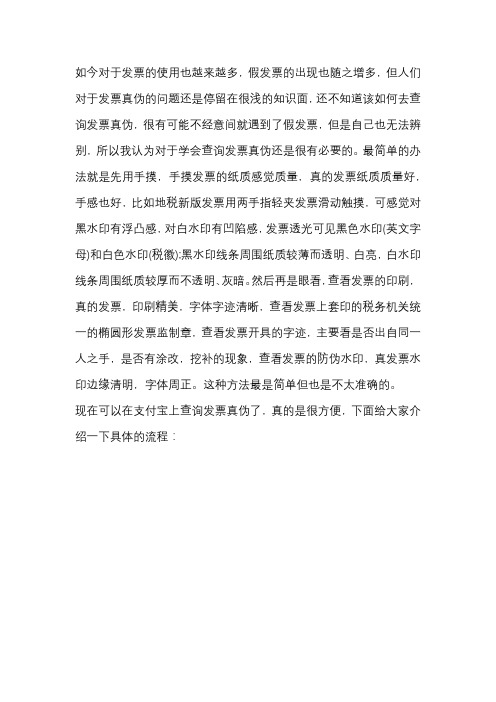 如今对于发票的使用也越来越多，假发票的出现也随之增多，但人们对于发票真伪的问题还是停留在很浅的知识面，还不知道该如何去查询发票真伪，很有可能不经意间就遇到了假发票，但是自己也无法辨别，所以我认为对于学会查询发票真伪还是很有必要的。最简单的办法就是先用手摸，手摸发票的纸质感觉质量，真的发票纸质质量好，手感也好，比如地税新版发票用两手指轻夹发票滑动触摸，可感觉对黑水印有浮凸感，对白水印有凹陷感，发票透光可见黑色水印(英文字母)和白色水印(税徽):黑水印线条周围纸质较薄而透明、白亮，白水印线条周围纸质较厚而不透明、灰暗。然后再是眼看，查看发票的印刷，真的发票，印刷精美，字体字迹清晰，查看发票上套印的税务机关统一的椭圆形发票监制章，查看发票开具的字迹，主要看是否出自同一人之手，是否有涂改，挖补的现象，查看发票的防伪水印，真发票水印边缘清明，字体周正。这种方法最是简单但也是不太准确的。
现在可以在支付宝上查询发票真伪了，真的是很方便，下面给大家介绍一下具体的流程：